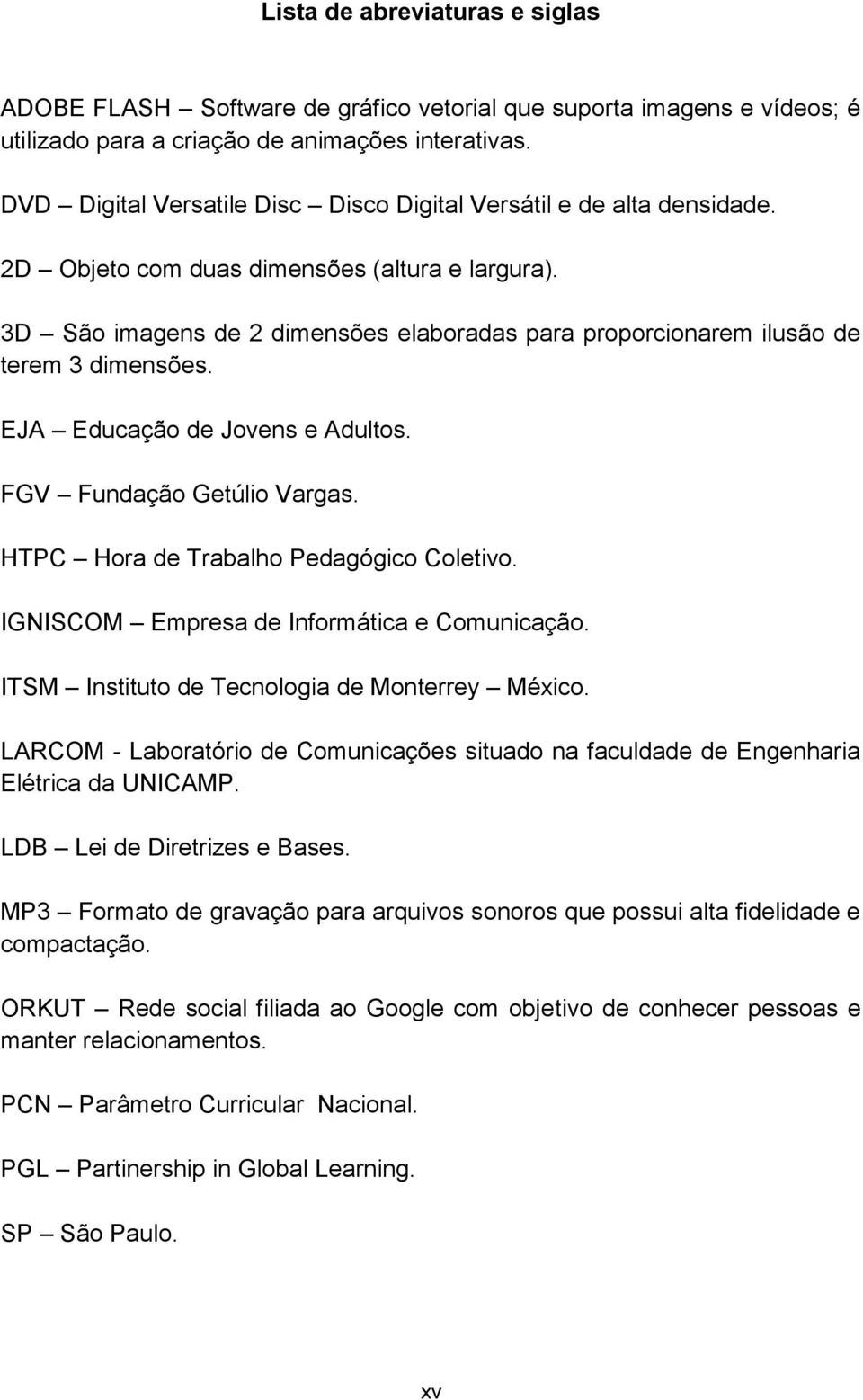 Lista de abreviaturas e siglas

ADOBE FLASH – Software de gráfico vetorial que suporta imagens e vídeos; é utilizado para a criação de animações interativas.

DVD – Digital Versatile Disc – Disco Digital Versátil e de alta densidade.

2D – Objeto com duas dimensões (altura e largura).

3D – São imagens de 2 dimensões elaboradas para proporcionarem ilusão de terem 3 dimensões.

EJA – Educação de Jovens e Adultos.

FGV – Fundação Getúlio Vargas.

HTPC – Hora de Trabalho Pedagógico Coletivo.

IGNISCOM – Empresa de Informática e Comunicação.

ITSM – Instituto de Tecnologia de Monterrey – México.

LARCOM - Laboratório de Comunicações situado na faculdade de Engenharia Elétrica da UNICAMP.

LDB – Lei de Diretrizes e Bases.

MP3 – Formato de gravação para arquivos sonoros que possui alta fidelidade e compactação.

ORKUT – Rede social filiada ao Google com objetivo de conhecer pessoas e manter relacionamentos.

PCN – Parâmetro Curricular Nacional.

PGL – Partinership in Global Learning.

SP – São Paulo.

xv